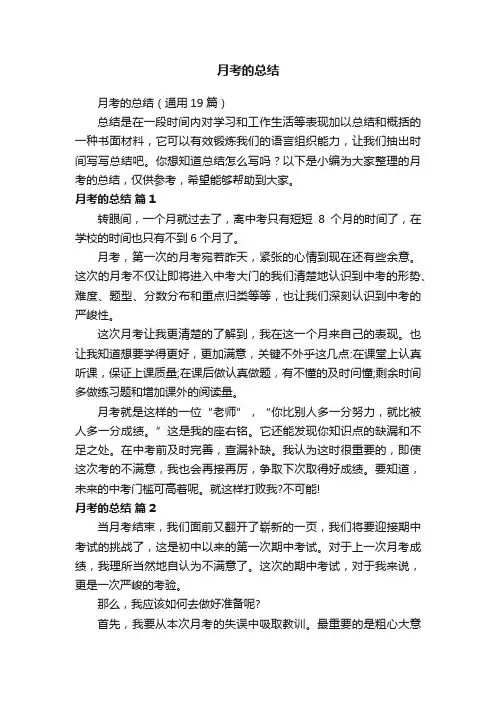 月考的总结

月考的总结（通用 19 篇）

总结是在一段时间内对学习和工作生活等表现加以总结和概括的一种书面材料，它可以有效锻炼我们的语言组织能力，让我们抽出时间写写总结吧。你想知道总结怎么写吗？以下是小编为大家整理的月考的总结，仅供参考，希望能够帮助到大家。

月考的总结 篇 1

转眼间，一个月就过去了，离中考只有短短 8 个月的时间了，在学校的时间也只有不到 6 个月了。

月考，第一次的月考宛若昨天，紧张的心情到现在还有些余意。这次的月考不仅让即将进入中考大门的我们清楚地认识到中考的形势、难度、题型、分数分布和重点归类等等，也让我们深刻认识到中考的严峻性。

这次月考让我更清楚的了解到，我在这一个月来自己的表现。也让我知道想要学得更好，更加满意，关键不外乎这几点:在课堂上认真听课，保证上课质量;在课后做认真做题，有不懂的及时问懂;剩余时间多做练习题和增加课外的阅读量。

月考就是这样的一位“老师”，“你比别人多一分努力，就比被人多一分成绩。”这是我的座右铭。它还能发现你知识点的缺漏和不足之处。在中考前及时完善，查漏补缺。我认为这时很重要的，即使这次考的不满意，我也会再接再厉，争取下次取得好成绩。要知道，未来的中考门槛可高着呢。就这样打败我?不可能!

月考的总结 篇 2

当月考结束，我们面前又翻开了崭新的一页，我们将要迎接期中考试的挑战了，这是初中以来的第一次期中考试。对于上一次月考成绩，我理所当然地自认为不满意了。这次的期中考试，对于我来说，更是一次严峻的考验。

那么，我应该如何去做好准备呢?

首先，我要从本次月考的失误中吸取教训。最重要的是粗心大意